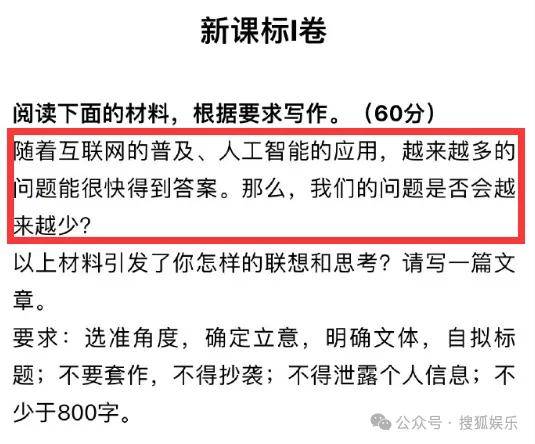 新课标I卷

阅读下面的材料，根据要求写作。（60分）

随着互联网的普及、人工智能的应用，越来越多的问题能很快得到答案。那么，我们的问题是否会越来越少?

以上材料引发了你怎样的联想和思考？请写一篇文章。

要求：选准角度，确定立意，明确文体，自拟标题；不要套作，不得抄袭；不得泄露个人信息；不少于800字。

公众号 · 搜狐娱乐